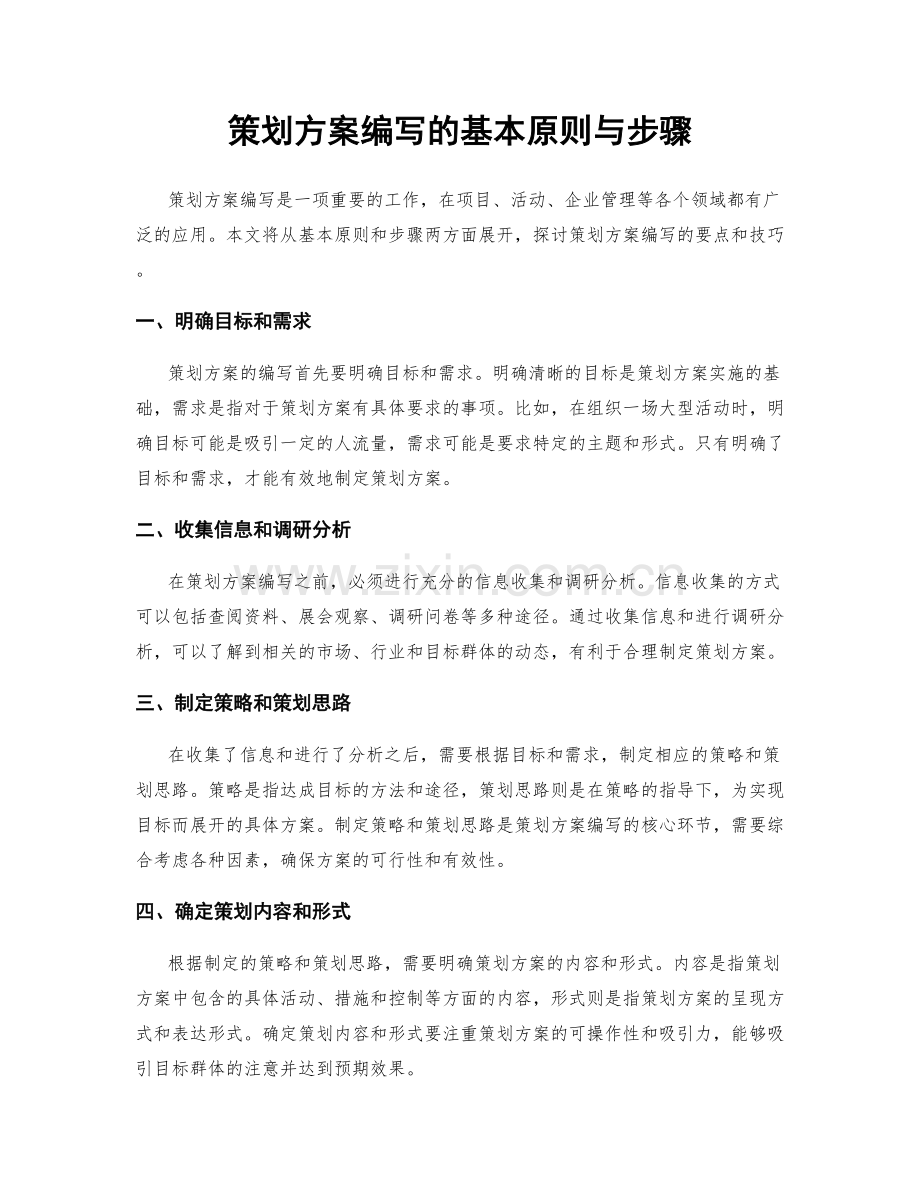 策划方案编写的基本原则与步骤

策划方案编写是一项重要的工作，在项目、活动、企业管理等各个领域都有广泛的应用。本文将从基本原则和步骤两方面展开，探讨策划方案编写的要点和技巧。

一、明确目标和需求

策划方案的编写首先要明确目标和需求。明确清晰的目标是策划方案实施的基础，需求是指对于策划方案有具体要求的事项。比如，在组织一场大型活动时，明确目标可能是吸引一定的人流量，需求可能是要求特定的主题和形式。只有明确了目标和需求，才能有效地制定策划方案。

二、收集信息和调研分析

在策划方案编写之前，必须进行充分的信息收集和调研分析。信息收集的方式可以包括查阅资料、展会观察、调研问卷等多种途径。通过收集信息和进行调研分析，可以了解到相关的市场、行业和目标群体的动态，有利于合理制定策划方案。

三、制定策略和策划思路

在收集了信息和进行了分析之后，需要根据目标和需求，制定相应的策略和策划思路。策略是指达成目标的方法和途径，策划思路则是在策略的指导下，为实现目标而展开的具体方案。制定策略和策划思路是策划方案编写的核心环节，需要综合考虑各种因素，确保方案的可行性和有效性。

四、确定策划内容和形式

根据制定的策略和策划思路，需要明确策划方案的内容和形式。内容是指策划方案中包含的具体活动、措施和控制等方面的内容，形式则是指策划方案的呈现方式和表达形式。确定策划内容和形式要注重策划方案的可操作性和吸引力，能够吸引目标群体的注意并达到预期效果。

www.zixin.com.cn